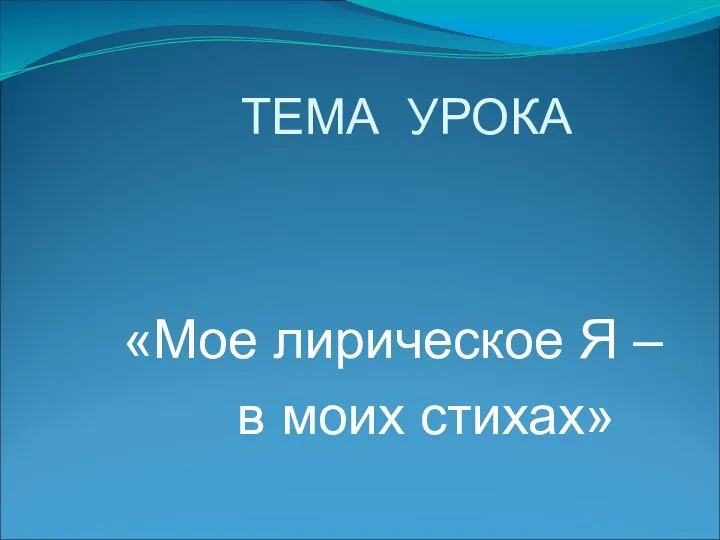 ТЕМА УРОКА

«Мое лирическое Я –
в моих стихах»